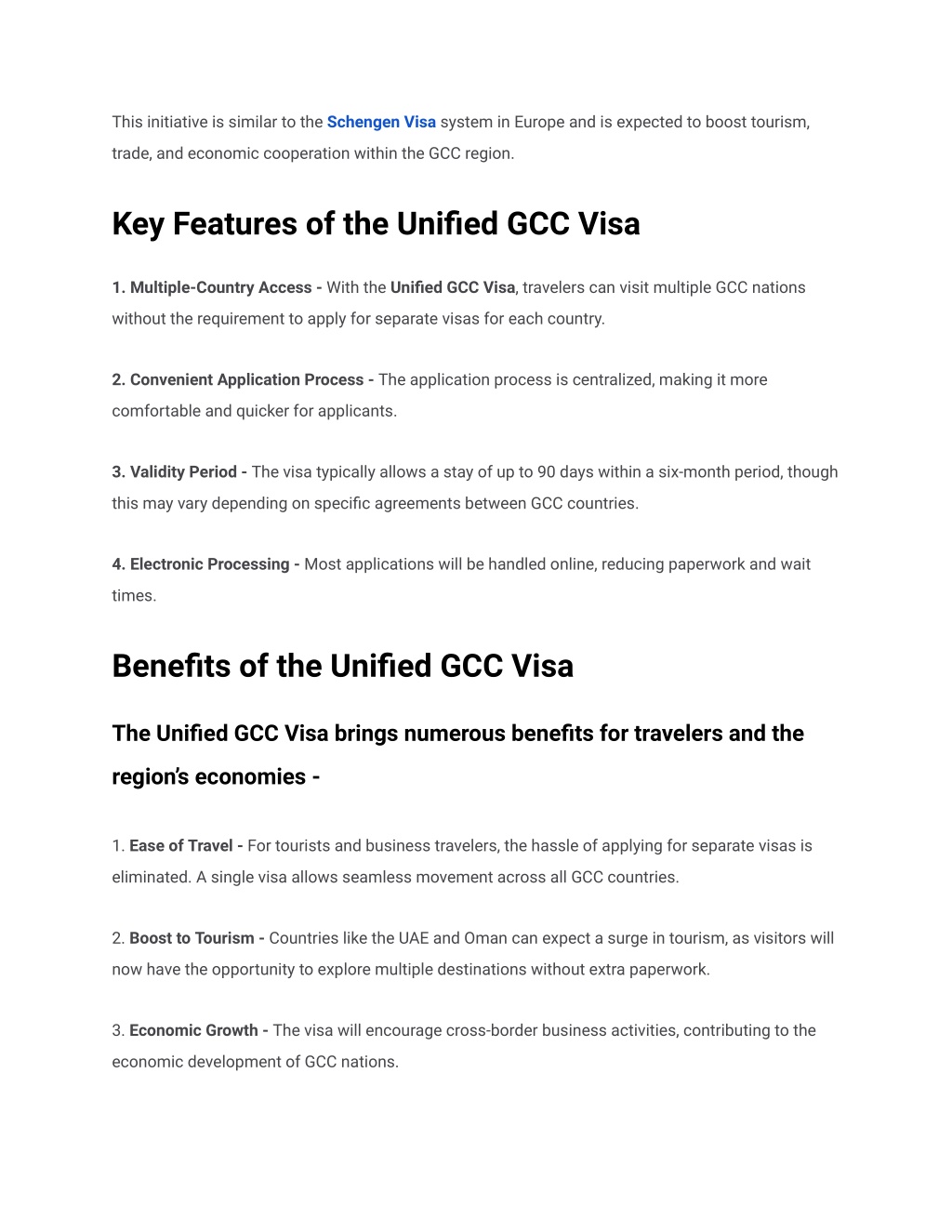 This initiative is similar to the Schengen Visa system in Europe and is expected to boost tourism, trade, and economic cooperation within the GCC region.

Key Features of the Unified GCC Visa

1. Multiple-Country Access - With the Unified GCC Visa, travelers can visit multiple GCC nations without the requirement to apply for separate visas for each country.

2. Convenient Application Process - The application process is centralized, making it more comfortable and quicker for applicants.

3. Validity Period - The visa typically allows a stay of up to 90 days within a six-month period, though this may vary depending on specific agreements between GCC countries.

4. Electronic Processing - Most applications will be handled online, reducing paperwork and wait times.

Benefits of the Unified GCC Visa

The Unified GCC Visa brings numerous benefits for travelers and the region's economies -

1. Ease of Travel - For tourists and business travelers, the hassle of applying for separate visas is eliminated. A single visa allows seamless movement across all GCC countries.

2. Boost to Tourism - Countries like the UAE and Oman can expect a surge in tourism, as visitors will now have the opportunity to explore multiple destinations without extra paperwork.

3. Economic Growth - The visa will encourage cross-border business activities, contributing to the economic development of GCC nations.